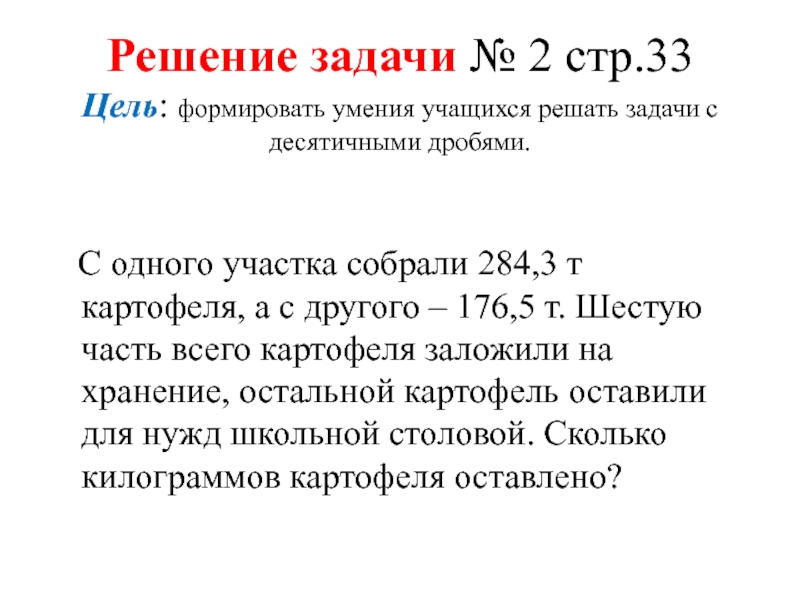 Решение задачи № 2 стр.33

Цель: формировать умения учащихся решать задачи с десятичными дробями.

С одного участка собрали 284,3 т картофеля, а с другого – 176,5 т. Шестую часть всего картофеля заложили на хранение, остальной картофель оставили для нужд школьной столовой. Сколько килограммов картофеля оставлено?